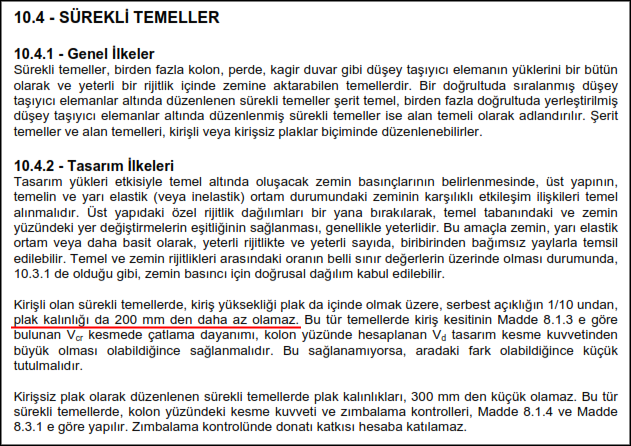 10.4 - SÜREKLİ TEMELLER

10.4.1 - Genel İlkeler
Sürekli temeller, birden fazla kolon, perde, kagir duvar gibi düşey taşıyıcı elemanın yüklerini bir bütün olarak ve yeterli bir rijitlik içinde zemine aktarabilen temellerdir. Bir doğrultuda sıralanmış düşey taşıyıcı elemanlar altında düzenlenen sürekli temeller şerit temel, birden fazla doğrultuda yerleştirilmiş düşey taşıyıcı elemanlar altında düzenlenmiş sürekli temeller ise alan temeli olarak adlandırılır. Şerit temeller ve alan temelleri, kirişli veya kirişsiz plaklar biçiminde düzenlenebilirler.

10.4.2 - Tasarım İlkeleri
Tasarım yükleri etkisiyle temel altında oluşacak zemin basınçlarının belirlenmesinde, üst yapının, temelin ve yarı elastik (veya inelastik) ortam durumundaki zeminin karşılıklı etkileşim ilişkileri temel alınmalıdır. Üst yapıdaki özel rijitlik dağılımları bir yana bırakılarak, temel tabanındaki ve zemin yüzündeki yer değiştirmelerin eşitliğinin sağlanması, genellikle yeterlidir. Bu amaçla zemin, yarı elastik ortam veya daha basit olarak, yeterli rijitlikte ve yeterli sayıda, biribirinden bağımsız yaylarla temsil edilebilir. Temel ve zemin rijitlikleri arasındaki oranın belli sınır değerlerin üzerinde olması durumunda, 10.3.1 de olduğu gibi, zemin basıncı için doğrusal dağılım kabul edilebilir.

Kirişli olan sürekli temellerde, kiriş yüksekliği plak da içinde olmak üzere, serbest açıklığın 1/10 undan, plak kalınlığı da 200 mm den daha az olamaz. Bu tür temellerde kiriş kesitinin Madde 8.1.3 e göre bulunan $V_{cr}$ kesmede çatlama dayanımı, kolon yüzünde hesaplanan $V_d$ tasarım kesme kuvvetinden büyük olması olabildiğince sağlanmalıdır. Bu sağlanamıyorsa, aradaki fark olabildiğince küçük tutulmalıdır.

Kirişsiz plak olarak düzenlenen sürekli temellerde plak kalınlıkları, 300 mm den küçük olamaz. Bu tür sürekli temellerde, kolon yüzündeki kesme kuvveti ve zımbalama kontrolleri, Madde 8.1.4 ve Madde 8.3.1 e göre yapılır. Zımbalama kontrolünde donatı katkısı hesaba katılamaz.